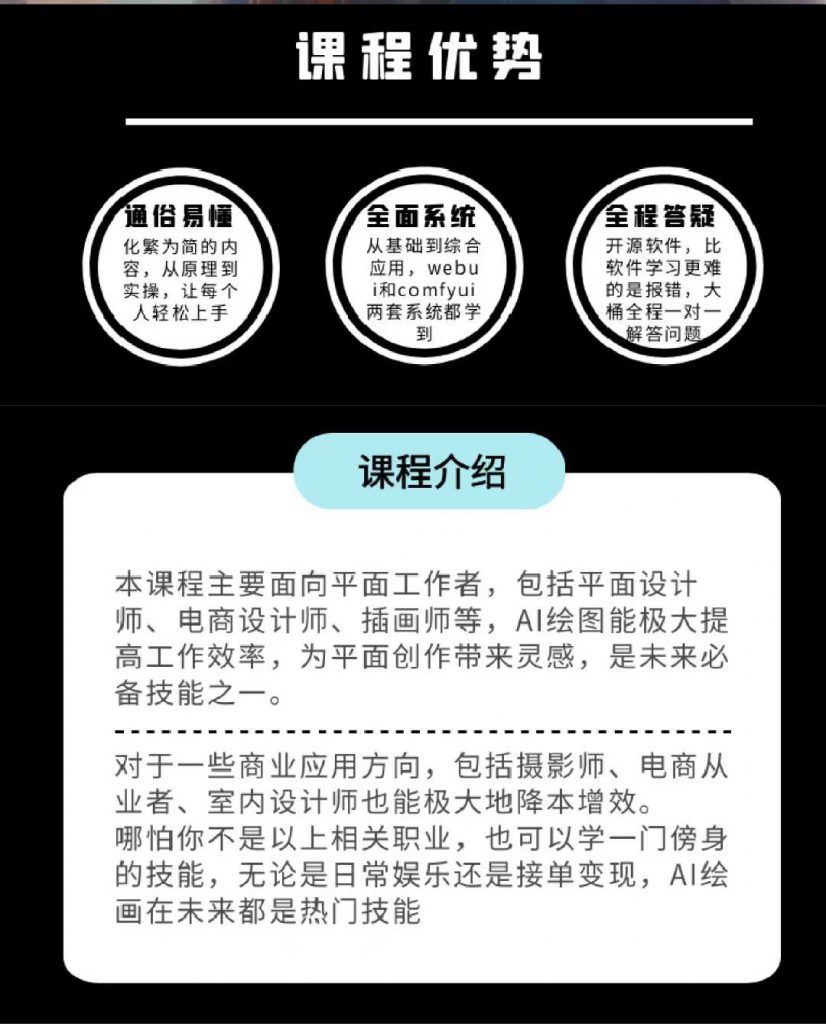 课程优势

通俗易懂
化繁为简的内容，从原理到实操，让每个人轻松上手

全面系统
从基础到综合应用，webui和comfyui两套系统都学到

全程答疑
开源软件，比软件学习更难的是报错，大桶全程一对一解答问题

课程介绍

本课程主要面向平面工作者，包括平面设计师、电商设计师、插画师等，AI绘图能极大提高工作效率，为平面创作带来灵感，是未来必备技能之一。

对于一些商业应用方向，包括摄影师、电商从业者、室内设计师也能极大地降本增效。
哪怕你不是以上相关职业，也可以学一门傍身的技能，无论是日常娱乐还是接单变现，AI绘画在未来都是热门技能